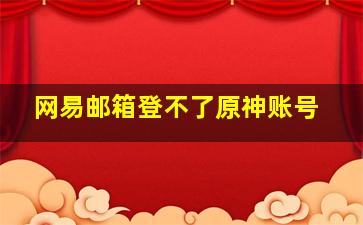 网易邮箱登不了原神账号